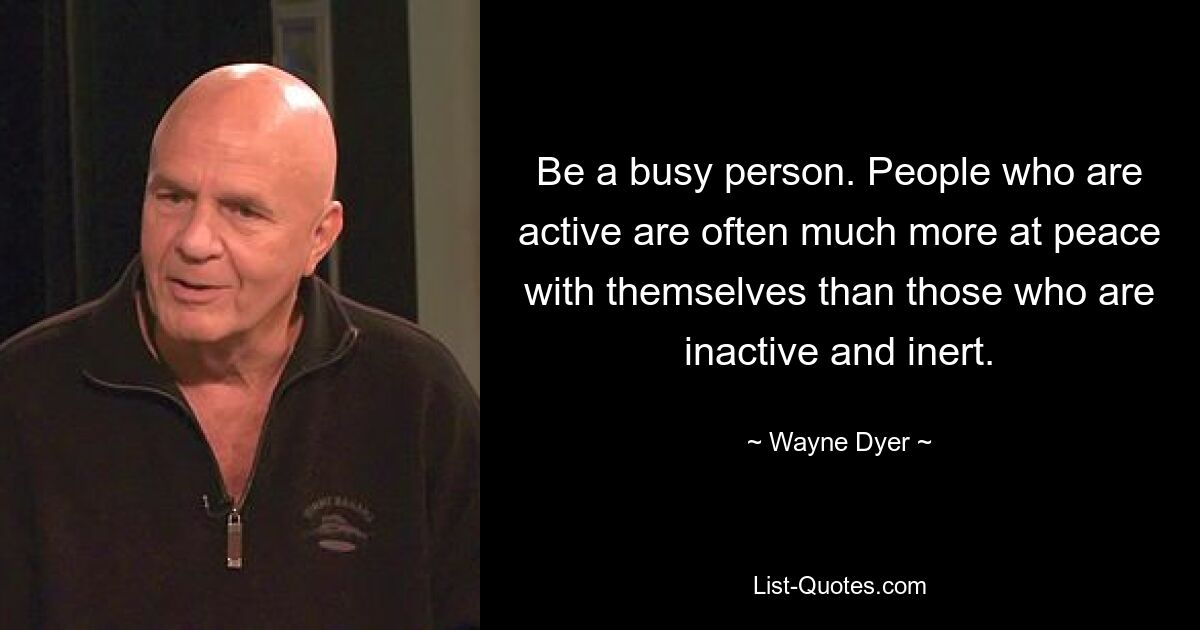 Be a busy person. People who are active are often much more at peace with themselves than those who are inactive and inert.

~ Wayne Dyer ~

List-Quotes.com